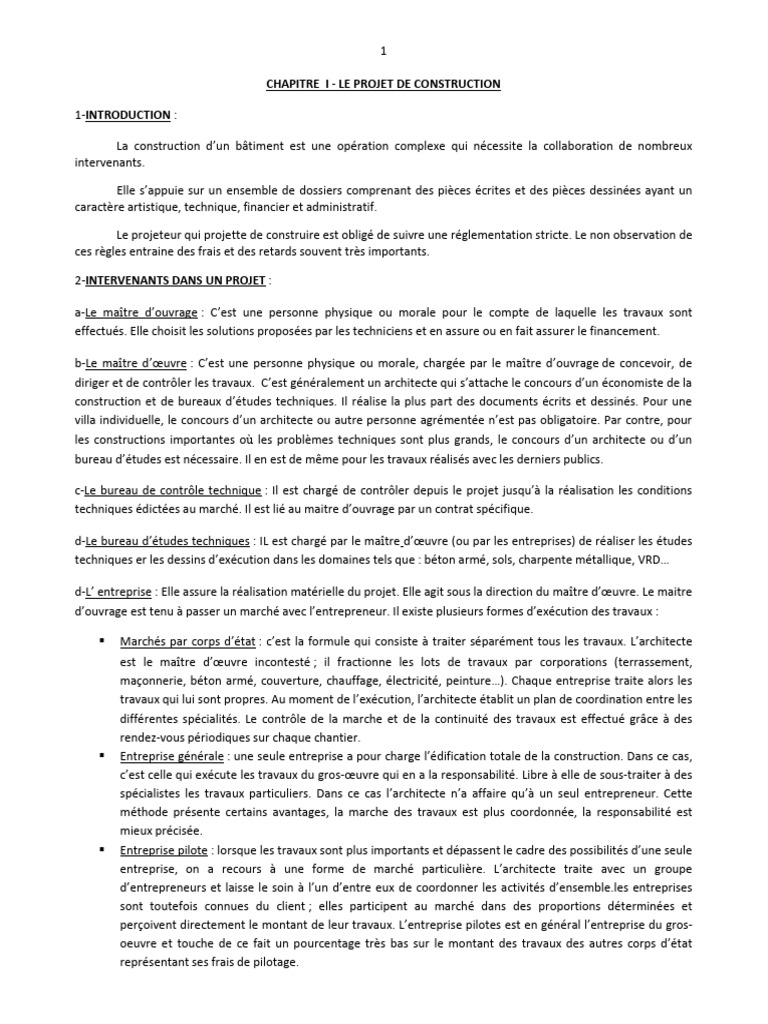 1

CHAPITRE I - LE PROJET DE CONSTRUCTION

1-INTRODUCTION :

La construction d'un bâtiment est une opération complexe qui nécessite la collaboration de nombreux intervenants.

Elle s'appuie sur un ensemble de dossiers comprenant des pièces écrites et des pièces dessinées ayant un caractère artistique, technique, financier et administratif.

Le projeteur qui projette de construire est obligé de suivre une réglementation stricte. Le non observation de ces règles entraine des frais et des retards souvent très importants.

2-INTERVENANTS DANS UN PROJET :

a-Le maître d'ouvrage : C'est une personne physique ou morale pour le compte de laquelle les travaux sont effectués. Elle choisit les solutions proposées par les techniciens et en assure ou en fait assurer le financement.

b-Le maître d'œuvre : C'est une personne physique ou morale, chargée par le maître d'ouvrage de concevoir, de diriger et de contrôler les travaux. C'est généralement un architecte qui s'attache le concours d'un économiste de la construction et de bureaux d'études techniques. Il réalise la plus part des documents écrits et dessinés. Pour une villa individuelle, le concours d'un architecte ou autre personne agrémentée n'est pas obligatoire. Par contre, pour les constructions importantes où les problèmes techniques sont plus grands, le concours d'un architecte ou d'un bureau d'études est nécessaire. Il en est de même pour les travaux réalisés avec les derniers publics.

c-Le bureau de contrôle technique : Il est chargé de contrôler depuis le projet jusqu'à la réalisation les conditions techniques édictées au marché. Il est lié au maitre d'ouvrage par un contrat spécifique.

d-Le bureau d'études techniques : IL est chargé par le maître d'œuvre (ou par les entreprises) de réaliser les études techniques er les dessins d'exécution dans les domaines tels que : béton armé, sols, charpente métallique, VRD…

d-L' entreprise : Elle assure la réalisation matérielle du projet. Elle agit sous la direction du maître d'œuvre. Le maitre d'ouvrage est tenu à passer un marché avec l'entrepreneur. Il existe plusieurs formes d'exécution des travaux :

▪ Marchés par corps d'état : c'est la formule qui consiste à traiter séparément tous les travaux. L'architecte est le maître d'œuvre incontesté ; il fractionne les lots de travaux par corporations (terrassement, maçonnerie, béton armé, couverture, chauffage, électricité, peinture…). Chaque entreprise traite alors les travaux qui lui sont propres. Au moment de l'exécution, l'architecte établit un plan de coordination entre les différentes spécialités. Le contrôle de la marche et de la continuité des travaux est effectué grâce à des rendez-vous périodiques sur chaque chantier.

▪ Entreprise générale : une seule entreprise a pour charge l'édification totale de la construction. Dans ce cas, c'est celle qui exécute les travaux du gros-œuvre qui en a la responsabilité. Libre à elle de sous-traiter à des spécialistes les travaux particuliers. Dans ce cas l'architecte n'a affaire qu'à un seul entrepreneur. Cette méthode présente certains avantages, la marche des travaux est plus coordonnée, la responsabilité est mieux précisée.

▪ Entreprise pilote : lorsque les travaux sont plus importants et dépassent le cadre des possibilités d'une seule entreprise, on a recours à une forme de marché particulière. L'architecte traite avec un groupe d'entrepreneurs et laisse le soin à l'un d'entre eux de coordonner les activités d'ensemble.les entreprises sont toutefois connues du client ; elles participent au marché dans des proportions déterminées et perçoivent directement le montant de leur travaux. L'entreprise pilotes est en général l'entreprise du gros-oeuvre et touche de ce fait un pourcentage très bas sur le montant des travaux des autres corps d'état représentant ses frais de pilotage.